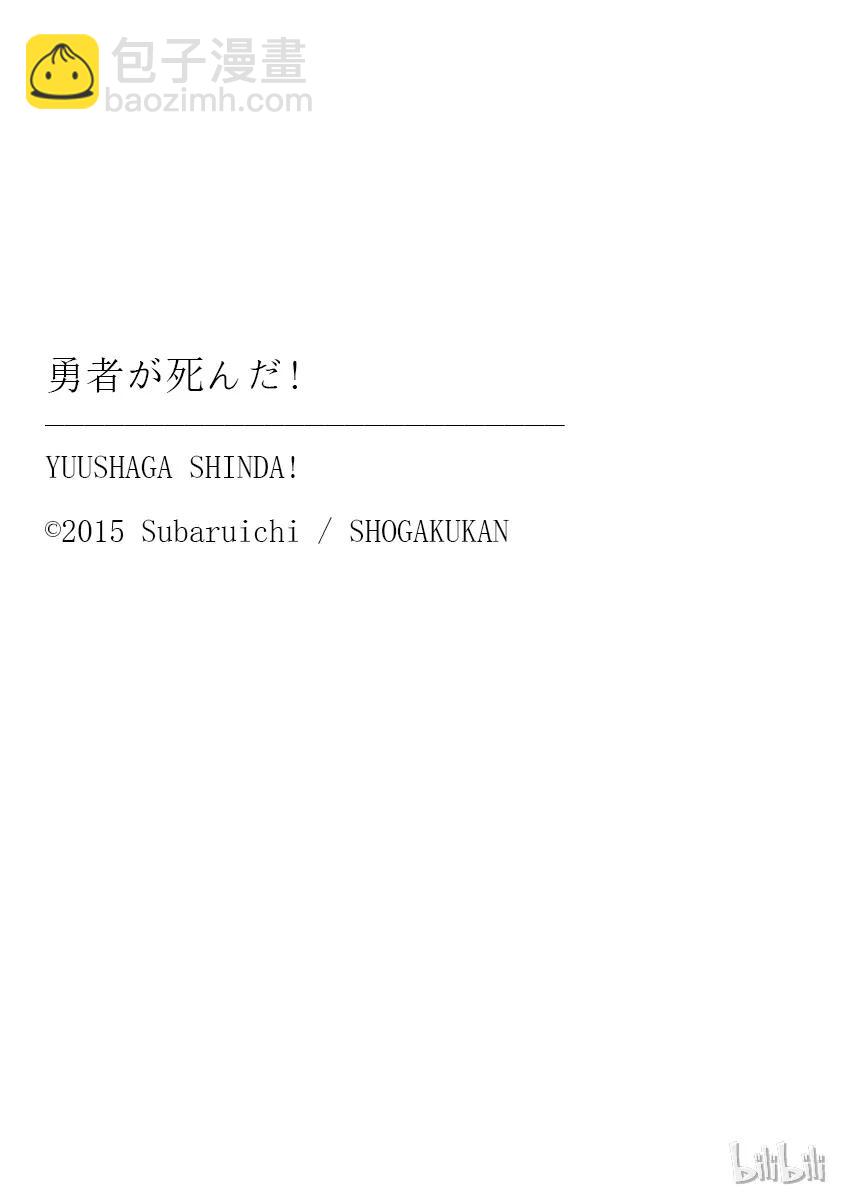 包子漫畫
baozimh.com

勇者が死んだ!

YUUSHAGA SHINDA!

©2015 Subaruichi / SHOGAKUKAN

bilibili